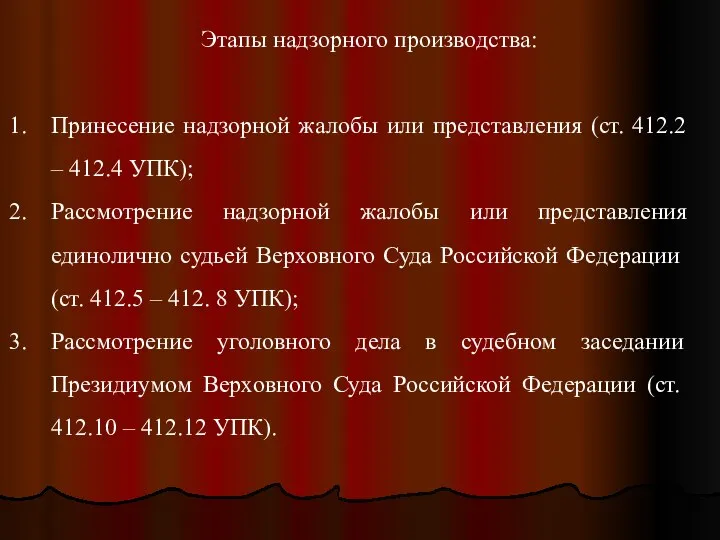 Этапы надзорного производства:

1. Принесение надзорной жалобы или представления (ст. 412.2 – 412.4 УПК);
2. Рассмотрение надзорной жалобы или представления единолично судьей Верховного Суда Российской Федерации (ст. 412.5 – 412. 8 УПК);
3. Рассмотрение уголовного дела в судебном заседании Президиумом Верховного Суда Российской Федерации (ст. 412.10 – 412.12 УПК).